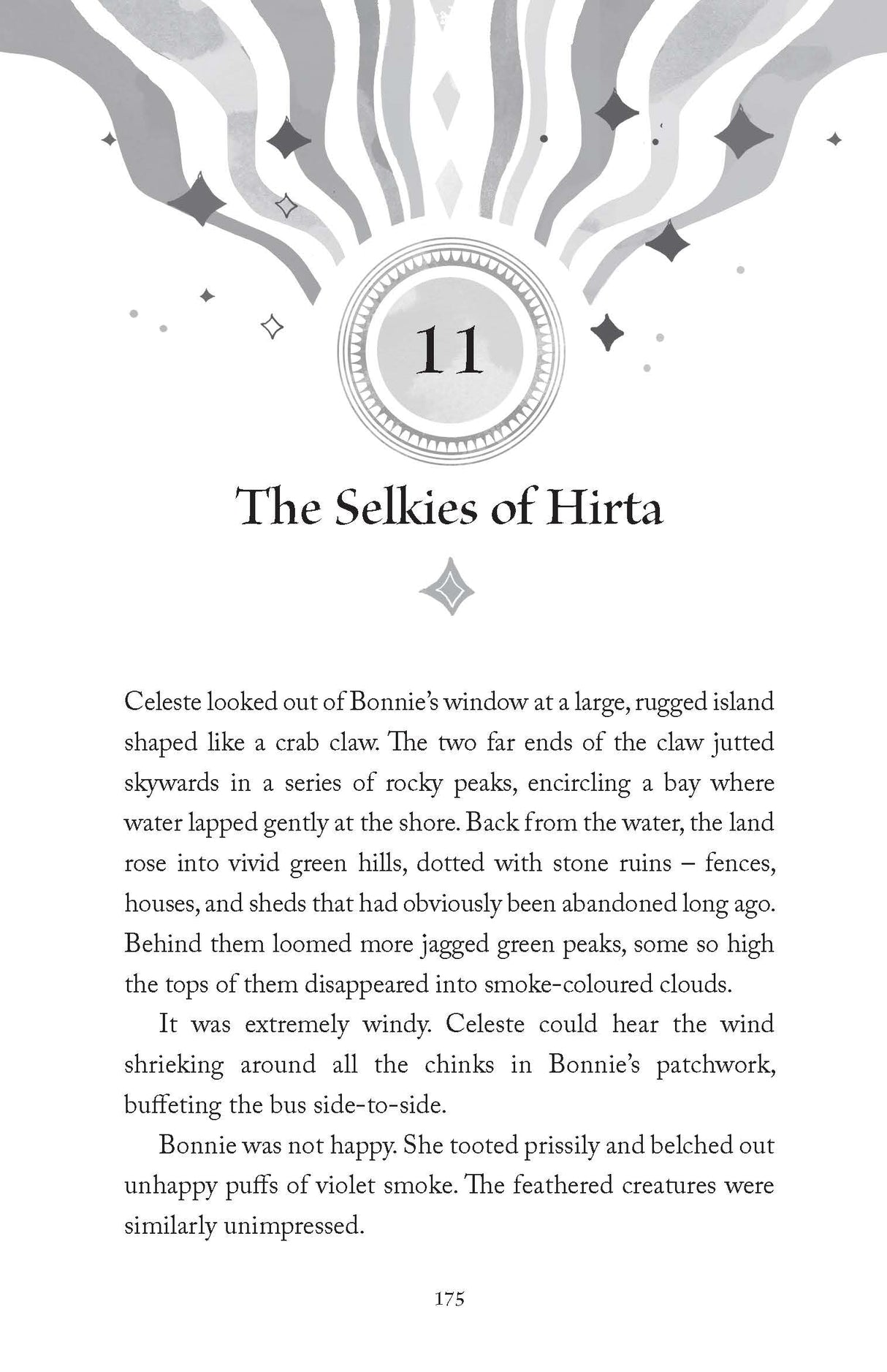 11

The Selkies of Hirta

Celeste looked out of Bonnie's window at a large, rugged island shaped like a crab claw. The two far ends of the claw jutted skywards in a series of rocky peaks, encircling a bay where water lapped gently at the shore. Back from the water, the land rose into vivid green hills, dotted with stone ruins – fences, houses, and sheds that had obviously been abandoned long ago. Behind them loomed more jagged green peaks, some so high the tops of them disappeared into smoke-coloured clouds.

It was extremely windy. Celeste could hear the wind shrieking around all the chinks in Bonnie's patchwork, buffeting the bus side-to-side.

Bonnie was not happy. She tooted prissily and belched out unhappy puffs of violet smoke. The feathered creatures were similarly unimpressed.

175